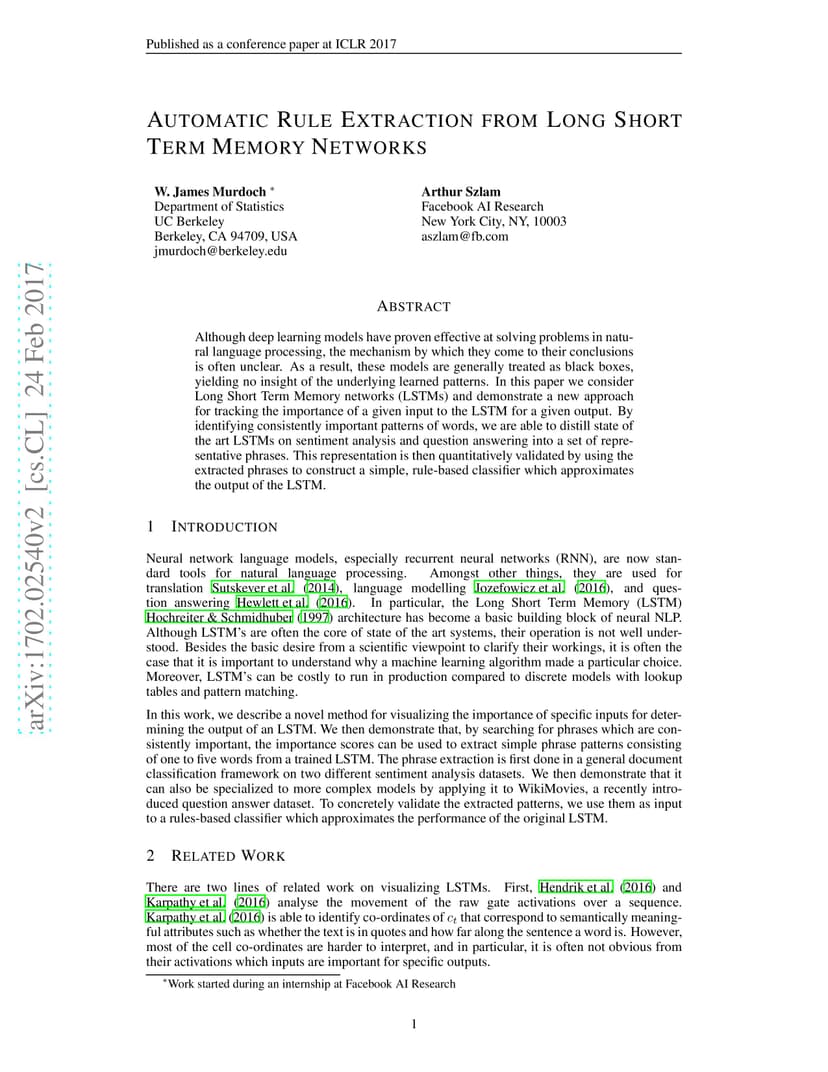 Published as a conference paper at ICLR 2017

AUTOMATIC RULE EXTRACTION FROM LONG SHORT TERM MEMORY NETWORKS

W. James Murdoch *
Department of Statistics
UC Berkeley
Berkeley, CA 94709, USA
jmurdoch@berkeley.edu

Arthur Szlam
Facebook AI Research
New York City, NY, 10003
aszlam@fb.com

arXiv:1702.02540v2 [cs.CL] 24 Feb 2017

ABSTRACT

Although deep learning models have proven effective at solving problems in natural language processing, the mechanism by which they come to their conclusions is often unclear. As a result, these models are generally treated as black boxes, yielding no insight of the underlying learned patterns. In this paper we consider Long Short Term Memory networks (LSTMs) and demonstrate a new approach for tracking the importance of a given input to the LSTM for a given output. By identifying consistently important patterns of words, we are able to distill state of the art LSTMs on sentiment analysis and question answering into a set of representative phrases. This representation is then quantitatively validated by using the extracted phrases to construct a simple, rule-based classifier which approximates the output of the LSTM.

1 INTRODUCTION

Neural network language models, especially recurrent neural networks (RNN), are now standard tools for natural language processing. Amongst other things, they are used for translation Sutskever et al. (2014), language modelling Jozefowicz et al. (2016), and question answering Hewlett et al. (2016). In particular, the Long Short Term Memory (LSTM) Hochreiter & Schmidhuber (1997) architecture has become a basic building block of neural NLP. Although LSTM's are often the core of state of the art systems, their operation is not well understood. Besides the basic desire from a scientific viewpoint to clarify their workings, it is often the case that it is important to understand why a machine learning algorithm made a particular choice. Moreover, LSTM's can be costly to run in production compared to discrete models with lookup tables and pattern matching.

In this work, we describe a novel method for visualizing the importance of specific inputs for determining the output of an LSTM. We then demonstrate that, by searching for phrases which are consistently important, the importance scores can be used to extract simple phrase patterns consisting of one to five words from a trained LSTM. The phrase extraction is first done in a general document classification framework on two different sentiment analysis datasets. We then demonstrate that it can also be specialized to more complex models by applying it to WikiMovies, a recently introduced question answer dataset. To concretely validate the extracted patterns, we use them as input to a rules-based classifier which approximates the performance of the original LSTM.

2 RELATED WORK

There are two lines of related work on visualizing LSTMs. First, Hendrik et al. (2016) and Karpathy et al. (2016) analyse the movement of the raw gate activations over a sequence. Karpathy et al. (2016) is able to identify co-ordinates of $c_t$ that correspond to semantically meaningful attributes such as whether the text is in quotes and how far along the sentence a word is. However, most of the cell co-ordinates are harder to interpret, and in particular, it is often not obvious from their activations which inputs are important for specific outputs.

*Work started during an internship at Facebook AI Research

1